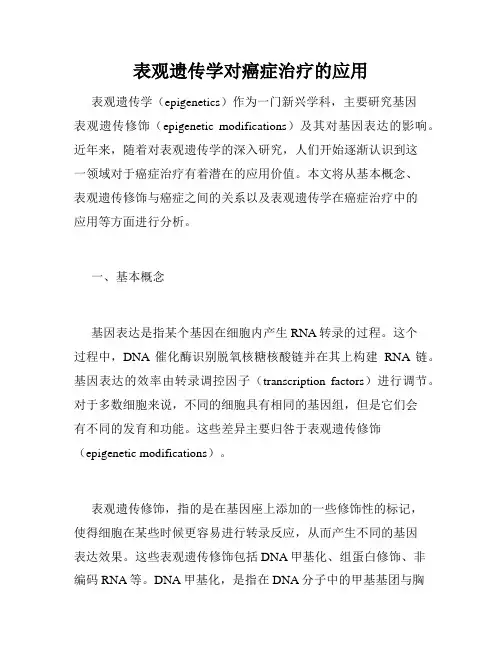 表观遗传学对癌症治疗的应用

表观遗传学（epigenetics）作为一门新兴学科，主要研究基因表观遗传修饰（epigenetic modifications）及其对基因表达的影响。近年来，随着对表观遗传学的深入研究，人们开始逐渐认识到这一领域对于癌症治疗有着潜在的应用价值。本文将从基本概念、表观遗传修饰与癌症之间的关系以及表观遗传学在癌症治疗中的应用等方面进行分析。

一、基本概念

基因表达是指某个基因在细胞内产生 RNA 转录的过程。这个过程中，DNA 催化酶识别脱氧核糖核酸链并在其上构建 RNA 链。基因表达的效率由转录调控因子（transcription factors）进行调节。对于多数细胞来说，不同的细胞具有相同的基因组，但是它们会有不同的发育和功能。这些差异主要归咎于表观遗传修饰（epigenetic modifications）。

表观遗传修饰，指的是在基因座上添加的一些修饰性的标记，使得细胞在某些时候更容易进行转录反应，从而产生不同的基因表达效果。这些表观遗传修饰包括 DNA 甲基化、组蛋白修饰、非编码 RNA 等。DNA 甲基化，是指在 DNA 分子中的甲基基团与胸